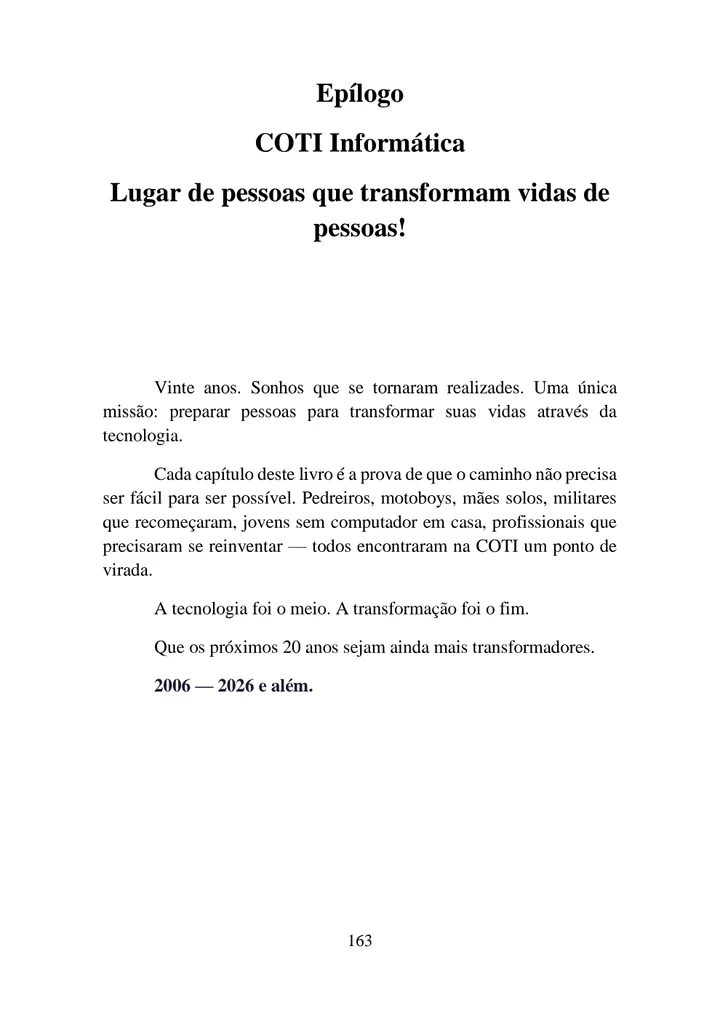 Epílogo

COTI Informática

Lugar de pessoas que transformam vidas de pessoas!

Vinte anos. Sonhos que se tornaram realizades. Uma única missão: preparar pessoas para transformar suas vidas através da tecnologia.

Cada capítulo deste livro é a prova de que o caminho não precisa ser fácil para ser possível. Pedreiros, motoboys, mães solos, militares que recomeçaram, jovens sem computador em casa, profissionais que precisaram se reinventar — todos encontraram na COTI um ponto de virada.

A tecnologia foi o meio. A transformação foi o fim.

Que os próximos 20 anos sejam ainda mais transformadores.

2006 — 2026 e além.

163